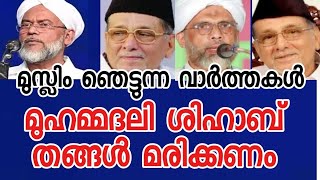 മുസ്ലിം ഞെട്ടുന്ന വാർത്തകൾ

മുഹമ്മദലി ശിഹാബ് തങ്ങൾ മരിക്കണം